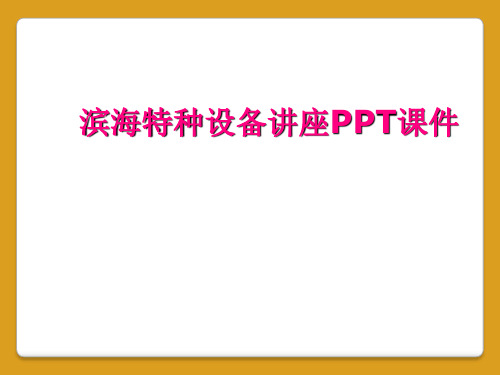 滨海特种设备讲座PPT课件